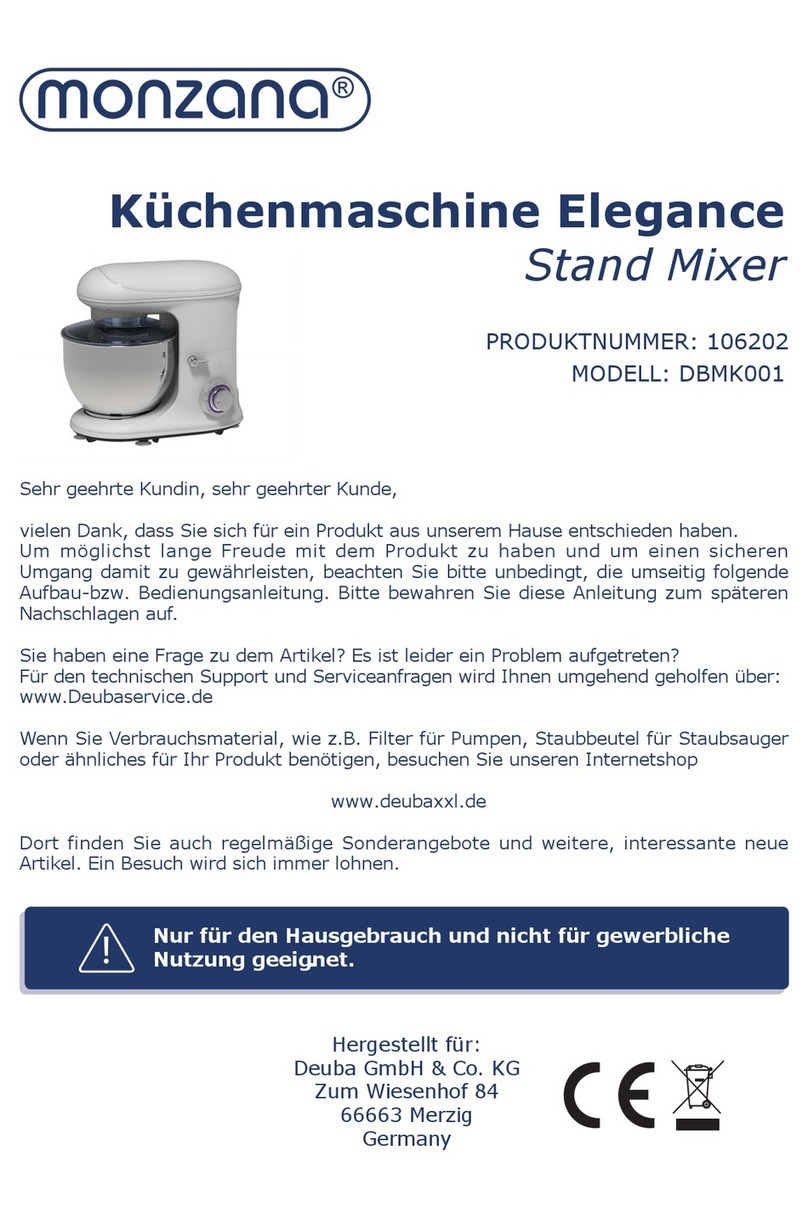 monzana®

Küchenmaschine Elegance
Stand Mixer

PRODUKTNUMMER: 106202
MODELL: DBMK001

Sehr geehrte Kundin, sehr geehrter Kunde,

vielen Dank, dass Sie sich für ein Produkt aus unserem Hause entschieden haben. Um möglichst lange Freude mit dem Produkt zu haben und um einen sicheren Umgang damit zu gewährleisten, beachten Sie bitte unbedingt, die umseitig folgende Aufbau-bzw. Bedienungsanleitung. Bitte bewahren Sie diese Anleitung zum späteren Nachschlagen auf.

Sie haben eine Frage zu dem Artikel? Es ist leider ein Problem aufgetreten?
Für den technischen Support und Serviceanfragen wird Ihnen umgehend geholfen über: www.Deubaservice.de

Wenn Sie Verbrauchsmaterial, wie z.B. Filter für Pumpen, Staubbeutel für Staubsauger oder ähnliches für Ihr Produkt benötigen, besuchen Sie unseren Internetshop

www.deubaxxl.de

Dort finden Sie auch regelmäßige Sonderangebote und weitere, interessante neue Artikel. Ein Besuch wird sich immer lohnen.

Nur für den Hausgebrauch und nicht für gewerbliche Nutzung geeignet.

Hergestellt für:
Deuba GmbH & Co. KG
Zum Wiesenhof 84
66663 Merzig
Germany

CE